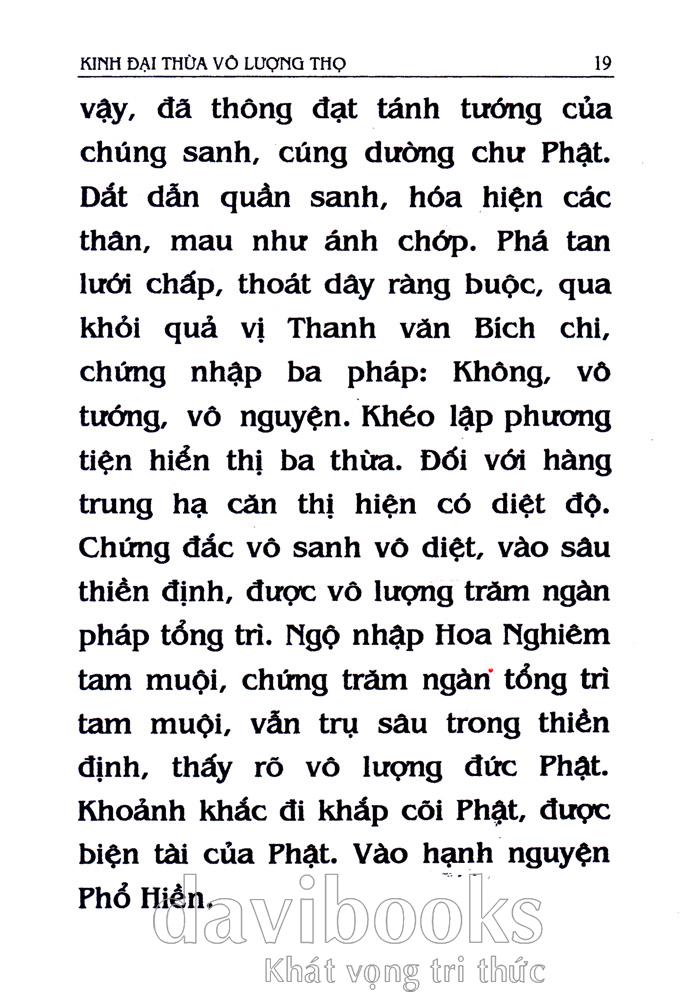 KINH ĐẠI THỪA VÔ LƯỢNG THỌ 19

vậy, đã thông đạt tánh tướng của chúng sanh, cúng dường chư Phật. Dắt dẫn quần sanh, hóa hiện các thân, mau như ánh chớp. Phá tan lưới chấp, thoát dây ràng buộc, qua khỏi quả vị Thanh văn Bích chi, chứng nhập ba pháp: Không, vô tướng, vô nguyện. Khéo lập phương tiện hiển thị ba thừa. Đối với hàng trung hạ căn thị hiện có diệt độ. Chứng đắc vô sanh vô diệt, vào sâu thiền định, được vô lượng trăm ngàn pháp tổng trì. Ngộ nhập Hoa Nghiêm tam muội, chứng trăm ngàn tổng trì tam muội, vẫn trụ sâu trong thiền định, thấy rõ vô lượng đức Phật. Khoảnh khắc đi khắp cõi Phật, được biện tài của Phật. Vào hạnh nguyện Phổ Hiền.

davibooks
Khát vọng tri thức